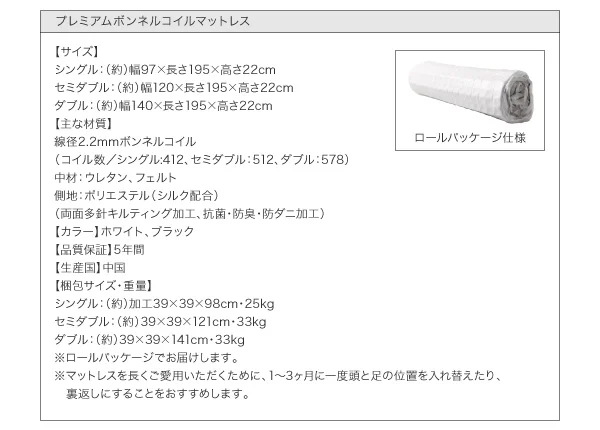 プレミアムボンネルコイルマットレス

【サイズ】
シングル：(約)幅97×長さ195×高さ22cm
セミダブル：(約)幅120×長さ195×高さ22cm
ダブル：(約)幅140×長さ195×高さ22cm
【主な材質】
線径2.2mmボンネルコイル
(コイル数／シングル:412、セミダブル：512、ダブル：578)
中材：ウレタン、フェルト
側地：ポリエステル(シルク配合)
(両面多針キルティング加工、抗菌・防臭・防ダニ加工)
【カラー】ホワイト、ブラック
【品質保証】5年間
【生産国】中国
【梱包サイズ・重量】
シングル：(約)加工39×39×98cm・25kg
セミダブル：(約)39×39×121cm・33kg
ダブル：(約)39×39×141cm・33kg
※ロールパッケージでお届けします。
※マットレスを長くご愛用いただくために、1〜3ヶ月に一度頭と足の位置を入れ替えたり、裏返しにすることをおすすめします。

ロールパッケージ仕様